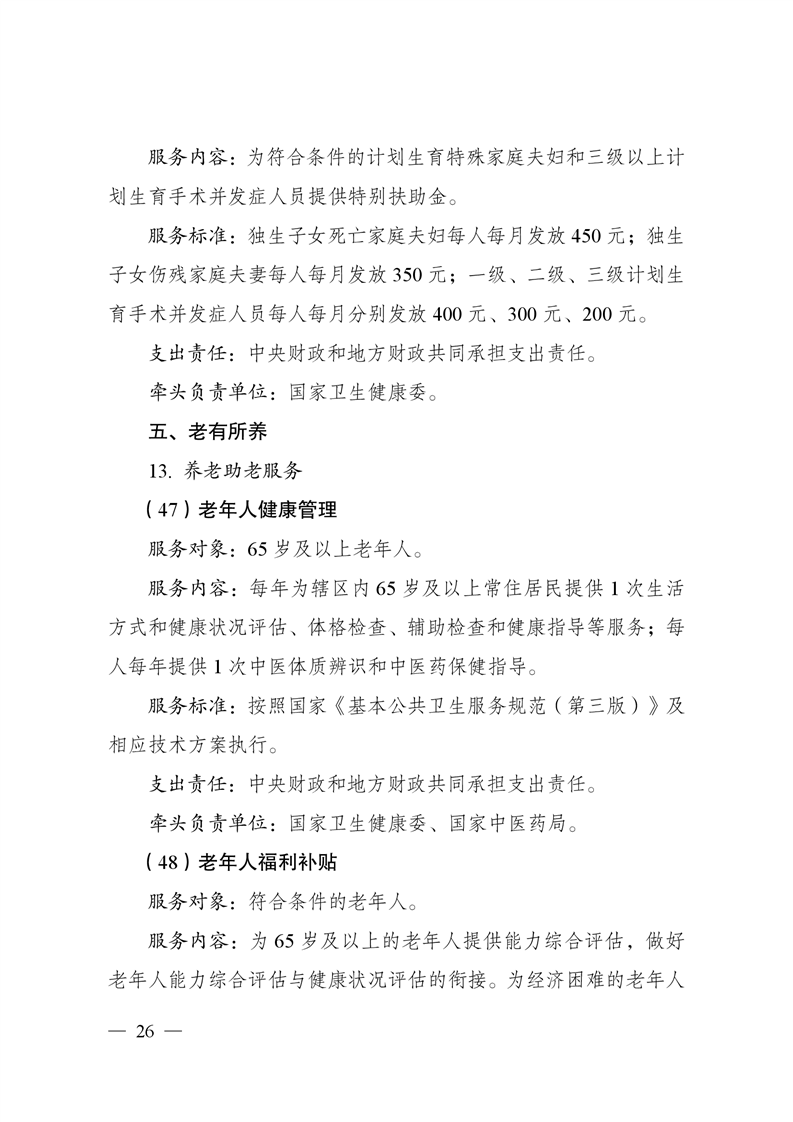 服务内容：为符合条件的计划生育特殊家庭夫妇和三级以上计划生育手术并发症人员提供特别扶助金。

服务标准：独生子女死亡家庭夫妇每人每月发放450元；独生子女伤残家庭夫妻每人每月发放350元；一级、二级、三级计划生育手术并发症人员每人每月分别发放400元、300元、200元。

支出责任：中央财政和地方财政共同承担支出责任。

牵头负责单位：国家卫生健康委。

五、老有所养

13. 养老助老服务

（47）老年人健康管理

服务对象：65岁及以上老年人。

服务内容：每年为辖区内65岁及以上常住居民提供1次生活方式和健康状况评估、体格检查、辅助检查和健康指导等服务；每人每年提供1次中医体质辨识和中医药保健指导。

服务标准：按照国家《基本公共卫生服务规范（第三版）》及相应技术方案执行。

支出责任：中央财政和地方财政共同承担支出责任。

牵头负责单位：国家卫生健康委、国家中医药局。

（48）老年人福利补贴

服务对象：符合条件的老年人。

服务内容：为65岁及以上的老年人提供能力综合评估，做好老年人能力综合评估与健康状况评估的衔接。为经济困难的老年人

— 26 —